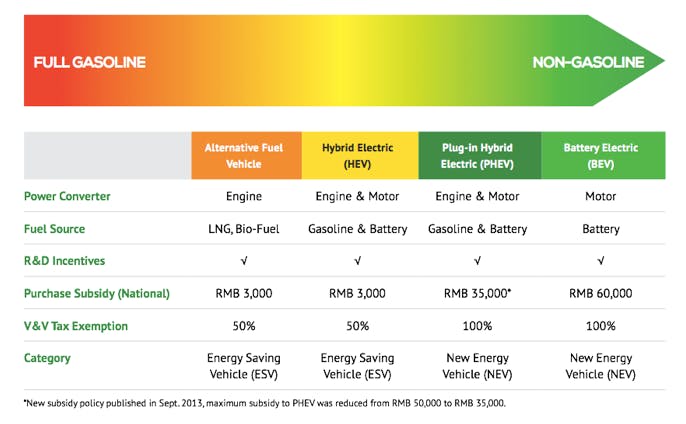 FULL GASOLINE

NON-GASOLINE

| | Alternative Fuel Vehicle | Hybrid Electric (HEV) | Plug-in Hybrid Electric (PHEV) | Battery Electric (BEV) |
|---|---|---|---|---|
| Power Converter | Engine | Engine & Motor | Engine & Motor | Motor |
| Fuel Source | LNG, Bio-Fuel | Gasoline & Battery | Gasoline & Battery | Battery |
| R&D Incentives | √ | √ | √ | √ |
| Purchase Subsidy (National) | RMB 3,000 | RMB 3,000 | RMB 35,000* | RMB 60,000 |
| V&V Tax Exemption | 50% | 50% | 100% | 100% |
| Category | Energy Saving Vehicle (ESV) | Energy Saving Vehicle (ESV) | New Energy Vehicle (NEV) | New Energy Vehicle (NEV) |

*New subsidy policy published in Sept. 2013, maximum subsidy to PHEV was reduced from RMB 50,000 to RMB 35,000.